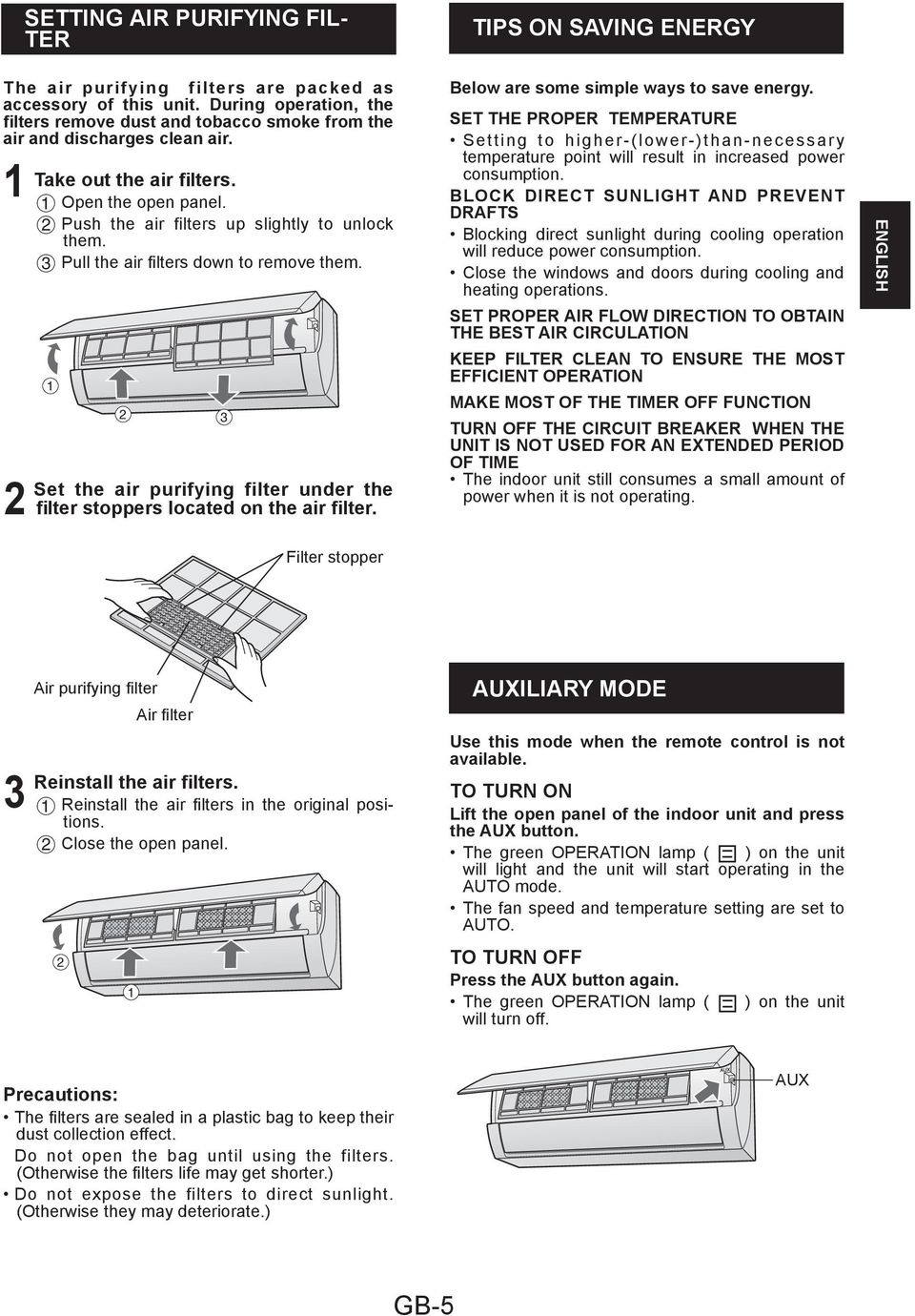 SETTING AIR PURIFYING FILTER

The air purifying filters are packed as accessory of this unit. During operation, the filters remove dust and tobacco smoke from the air and discharges clean air.

1 Take out the air filters.
① Open the open panel.
② Push the air filters up slightly to unlock them.
③ Pull the air filters down to remove them.

①
②
③

2 Set the air purifying filter under the filter stoppers located on the air filter.

Filter stopper

Air purifying filter
Air filter

3 Reinstall the air filters.
① Reinstall the air filters in the original positions.
② Close the open panel.

②
①

Precautions:
• The filters are sealed in a plastic bag to keep their dust collection effect.
Do not open the bag until using the filters. (Otherwise the filters life may get shorter.)
• Do not expose the filters to direct sunlight. (Otherwise they may deteriorate.)

TIPS ON SAVING ENERGY

Below are some simple ways to save energy.

SET THE PROPER TEMPERATURE
• Setting to higher-(lower-)than-necessary temperature point will result in increased power consumption.

BLOCK DIRECT SUNLIGHT AND PREVENT DRAFTS
• Blocking direct sunlight during cooling operation will reduce power consumption.
• Close the windows and doors during cooling and heating operations.

SET PROPER AIR FLOW DIRECTION TO OBTAIN THE BEST AIR CIRCULATION

KEEP FILTER CLEAN TO ENSURE THE MOST EFFICIENT OPERATION

MAKE MOST OF THE TIMER OFF FUNCTION

TURN OFF THE CIRCUIT BREAKER WHEN THE UNIT IS NOT USED FOR AN EXTENDED PERIOD OF TIME
• The indoor unit still consumes a small amount of power when it is not operating.

ENGLISH

AUXILIARY MODE

Use this mode when the remote control is not available.

TO TURN ON
Lift the open panel of the indoor unit and press the AUX button.
• The green OPERATION lamp ( ) on the unit will light and the unit will start operating in the AUTO mode.
• The fan speed and temperature setting are set to AUTO.

TO TURN OFF
Press the AUX button again.
• The green OPERATION lamp ( ) on the unit will turn off.

AUX

GB-5